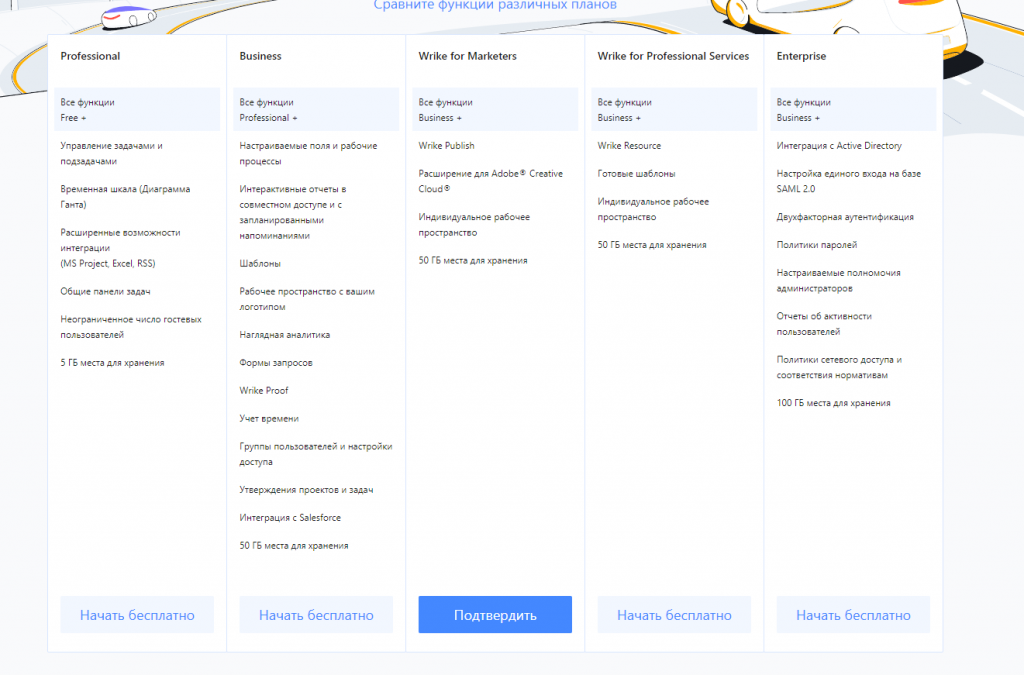 Сравните функции различных планов

Professional

Все функции
Free +

Управление задачами и подзадачами

Временная шкала (Диаграмма Ганта)

Расширенные возможности интеграции
(MS Project, Excel, RSS)

Общие панели задач

Неограниченное число гостевых пользователей

5 ГБ места для хранения

Начать бесплатно

Business

Все функции
Professional +

Настраиваемые поля и рабочие процессы

Интерактивные отчеты в совместном доступе и с запланированными напоминаниями

Шаблоны

Рабочее пространство с вашим логотипом

Наглядная аналитика

Формы запросов

Wrike Proof

Учет времени

Группы пользователей и настройки доступа

Утверждения проектов и задач

Интеграция с Salesforce

50 ГБ места для хранения

Начать бесплатно

Wrike for Marketers

Все функции
Business +

Wrike Publish

Расширение для Adobe® Creative Cloud®

Индивидуальное рабочее пространство

50 ГБ места для хранения

Подтвердить

Wrike for Professional Services

Все функции
Business +

Wrike Resource

Готовые шаблоны

Индивидуальное рабочее пространство

50 ГБ места для хранения

Начать бесплатно

Enterprise

Все функции
Business +

Интеграция с Active Directory

Настройка единого входа на базе SAML 2.0

Двухфакторная аутентификация

Политики паролей

Настраиваемые полномочия администраторов

Отчеты об активности пользователей

Политики сетевого доступа и соответствия нормативам

100 ГБ места для хранения

Начать бесплатно